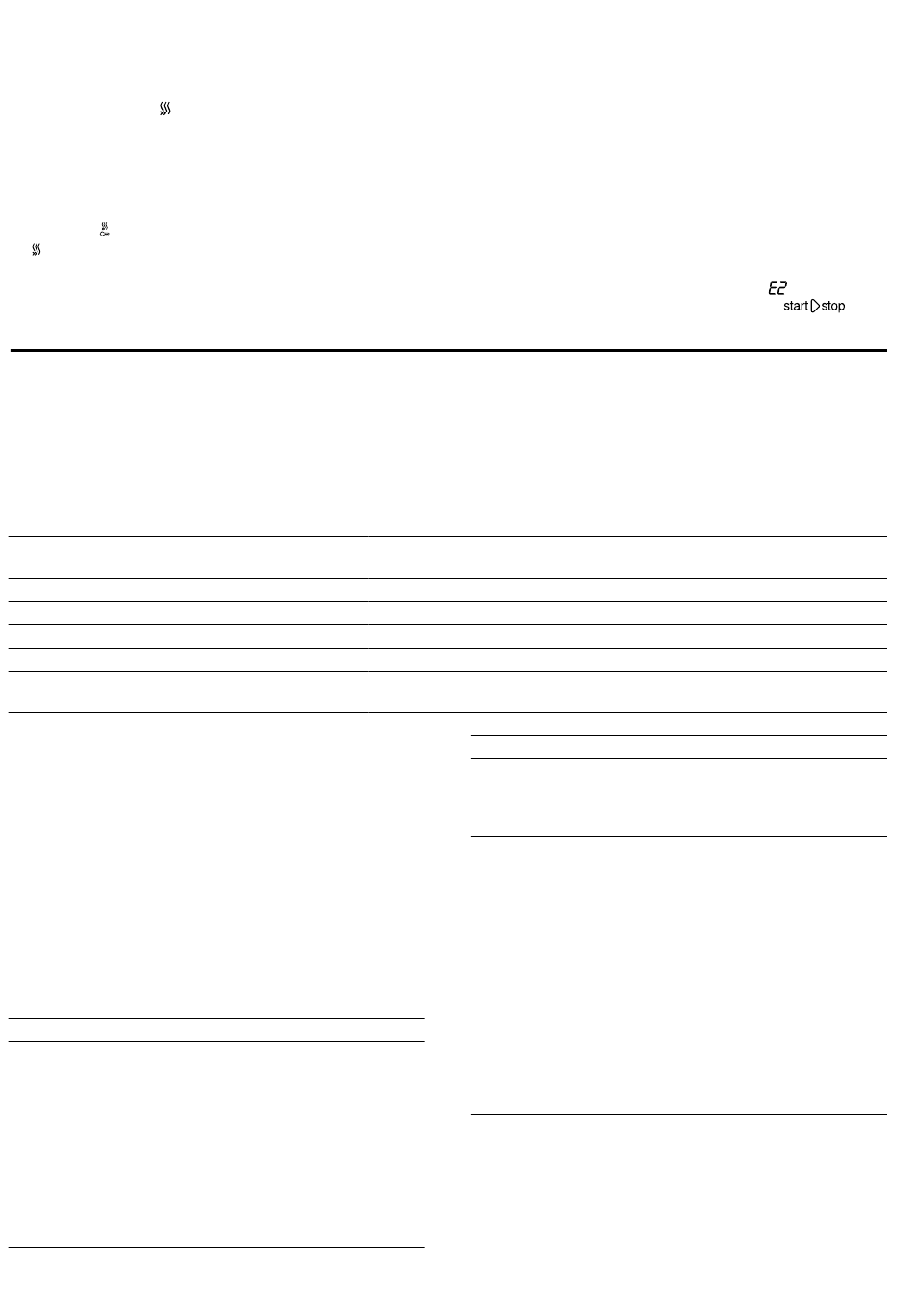 E2
start stop